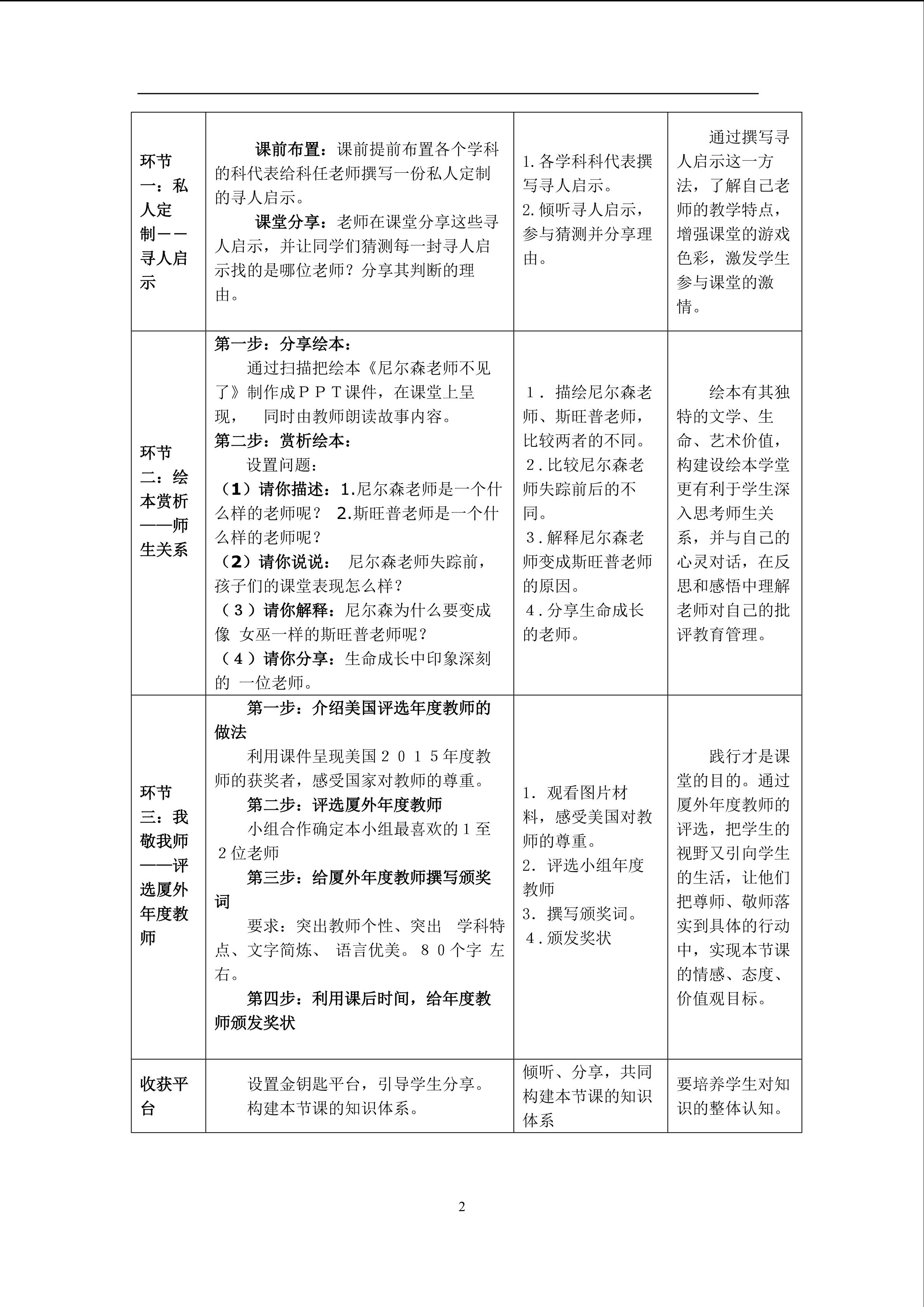 | 环节一：私人定制——寻人启示 | 课前布置：课前提前布置各个学科的科代表给科任老师撰写一份私人定制的寻人启示。 课堂分享：老师在课堂分享这些寻人启示，并让同学们猜测每一封寻人启示找的是哪位老师？分享其判断的理由。 | 1.各学科科代表撰写寻人启示。 2.倾听寻人启示，参与猜测并分享理由。 | 通过撰写寻人启示这一方法，了解自己老师的教学特点，增强课堂的游戏色彩，激发学生参与课堂的激情。 |
|---|---|---|---|
| 环节二：绘本赏析——师生关系 | 第一步：分享绘本： 通过扫描把绘本《尼尔森老师不见了》制作成ＰＰＴ课件，在课堂上呈现， 同时由教师朗读故事内容。 第二步：赏析绘本： 设置问题： （1）请你描述：1.尼尔森老师是一个什么样的老师呢？ 2.斯旺普老师是一个什么样的老师呢？ （2）请你说说： 尼尔森老师失踪前，孩子们的课堂表现怎么样？ （３）请你解释：尼尔森为什么要变成像 女巫一样的斯旺普老师呢？ （４）请你分享：生命成长中印象深刻的 一位老师。 | １．描绘尼尔森老师、斯旺普老师，比较两者的不同。 ２.比较尼尔森老师失踪前后的不同。 ３.解释尼尔森老师变成斯旺普老师的原因。 ４.分享生命成长的老师。 | 绘本有其独特的文学、生命、艺术价值，构建设绘本学堂更有利于学生深入思考师生关系，并与自己的心灵对话，在反思和感悟中理解老师对自己的批评教育管理。 |
| 环节三：我敬我师——评选厦外年度教师 | 第一步：介绍美国评选年度教师的做法 利用课件呈现美国２０１５年度教师的获奖者，感受国家对教师的尊重。 第二步：评选厦外年度教师 小组合作确定本小组最喜欢的１至２位老师 第三步：给厦外年度教师撰写颁奖词 要求：突出教师个性、突出 学科特点、文字简炼、 语言优美。８０个字 左右。 第四步：利用课后时间，给年度教师颁发奖状 | 1. 观看图片材料，感受美国对教师的尊重。 2. 评选小组年度教师 3. 撰写颁奖词。 ４.颁发奖状 | 践行才是课堂的目的。通过厦外年度教师的评选，把学生的视野又引向学生的生活，让他们把尊师、敬师落实到具体的行动中，实现本节课的情感、态度、价值观目标。 |
| 收获平台 | 设置金钥匙平台，引导学生分享。 构建本节课的知识体系。 | 倾听、分享，共同构建本节课的知识体系 | 要培养学生对知识的整体认知。 |

2